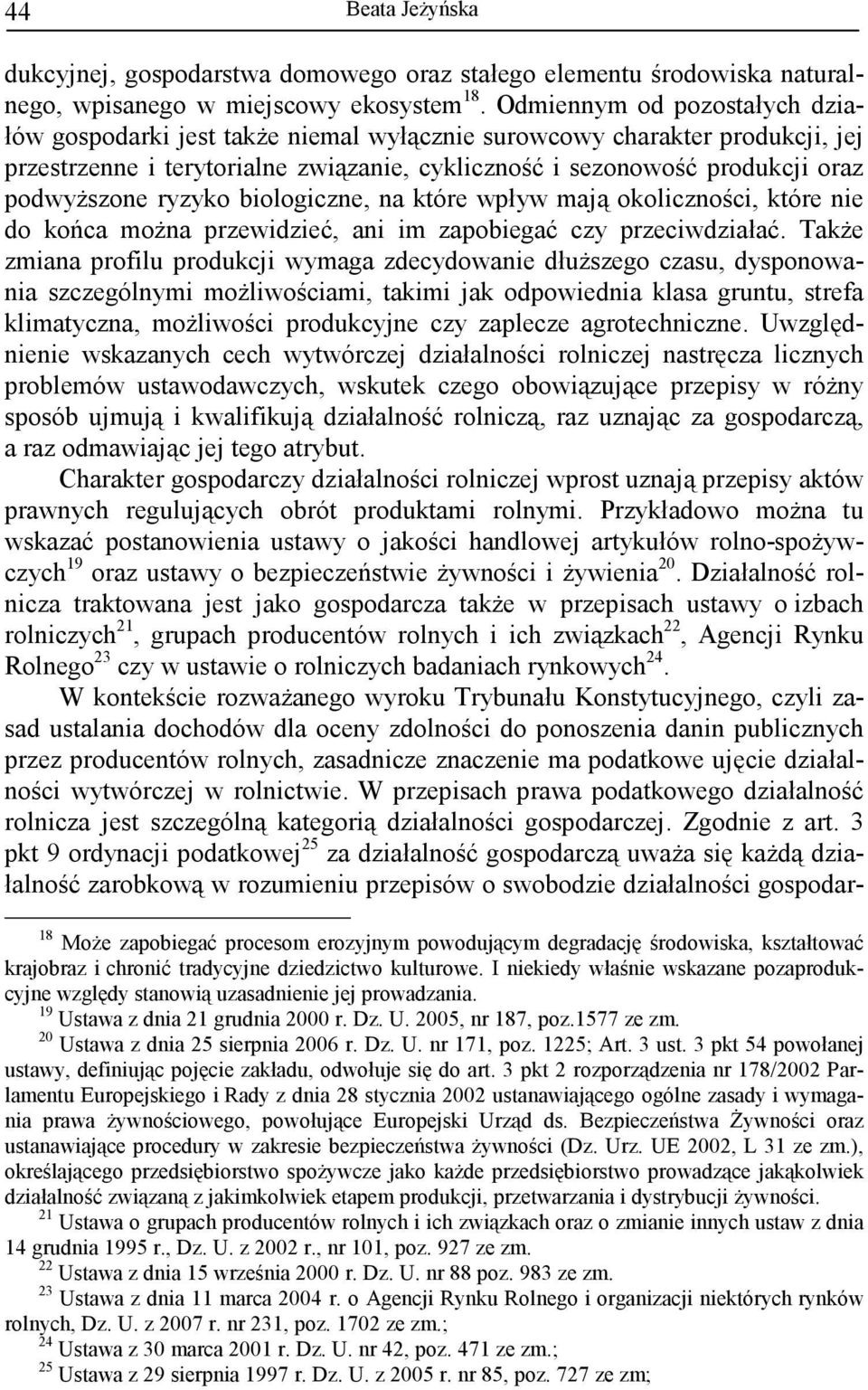 44 Beata Jeżyńska

dukcyjnej, gospodarstwa domowego oraz stałego elementu środowiska naturalnego, wpisanego w miejscowy ekosystem$^{18}$. Odmiennym od pozostałych działów gospodarki jest także niemal wyłącznie surowcowy charakter produkcji, jej przestrzenne i terytorialne związanie, cykliczność i sezonowość produkcji oraz podwyższone ryzyko biologiczne, na które wpływ mają okoliczności, które nie do końca można przewidzieć, ani im zapobiegać czy przeciwdziałać. Także zmiana profilu produkcji wymaga zdecydowanie dłuższego czasu, dysponowania szczególnymi możliwościami, takimi jak odpowiednia klasa gruntu, strefa klimatyczna, możliwości produkcyjne czy zaplecze agrotechniczne. Uwzględnienie wskazanych cech wytwórczej działalności rolniczej nastręcza licznych problemów ustawodawczych, wskutek czego obowiązujące przepisy w różny sposób ujmują i kwalifikują działalność rolniczą, raz uznając za gospodarczą, a raz odmawiając jej tego atrybut.

Charakter gospodarczy działalności rolniczej wprost uznają przepisy aktów prawnych regulujących obrót produktami rolnymi. Przykładowo można tu wskazać postanowienia ustawy o jakości handlowej artykułów rolno-spożywczych$^{19}$ oraz ustawy o bezpieczeństwie żywności i żywienia$^{20}$. Działalność rolnicza traktowana jest jako gospodarcza także w przepisach ustawy o izbach rolniczych$^{21}$, grupach producentów rolnych i ich związkach$^{22}$, Agencji Rynku Rolnego$^{23}$ czy w ustawie o rolniczych badaniach rynkowych$^{24}$.

W kontekście rozważanego wyroku Trybunału Konstytucyjnego, czyli zasad ustalania dochodów dla oceny zdolności do ponoszenia danin publicznych przez producentów rolnych, zasadnicze znaczenie ma podatkowe ujęcie działalności wytwórczej w rolnictwie. W przepisach prawa podatkowego działalność rolnicza jest szczególną kategorią działalności gospodarczej. Zgodnie z art. 3 pkt 9 ordynacji podatkowej$^{25}$ za działalność gospodarczą uważa się każdą działalność zarobkową w rozumieniu przepisów o swobodzie działalności gospodar-

$^{18}$ Może zapobiegać procesom erozyjnym powodującym degradację środowiska, kształtować krajobraz i chronić tradycyjne dziedzictwo kulturowe. I niekiedy właśnie wskazane pozaprodukcyjne względy stanowią uzasadnienie jej prowadzania.
$^{19}$ Ustawa z dnia 21 grudnia 2000 r. Dz. U. 2005, nr 187, poz.1577 ze zm.
$^{20}$ Ustawa z dnia 25 sierpnia 2006 r. Dz. U. nr 171, poz. 1225; Art. 3 ust. 3 pkt 54 powołanej ustawy, definiując pojęcie zakładu, odwołuje się do art. 3 pkt 2 rozporządzenia nr 178/2002 Parlamentu Europejskiego i Rady z dnia 28 stycznia 2002 ustanawiającego ogólne zasady i wymagania prawa żywnościowego, powołujące Europejski Urząd ds. Bezpieczeństwa Żywności oraz ustanawiające procedury w zakresie bezpieczeństwa żywności (Dz. Urz. UE 2002, L 31 ze zm.), określającego przedsiębiorstwo spożywcze jako każde przedsiębiorstwo prowadzące jakąkolwiek działalność związaną z jakimkolwiek etapem produkcji, przetwarzania i dystrybucji żywności.
$^{21}$ Ustawa o grupach producentów rolnych i ich związkach oraz o zmianie innych ustaw z dnia 14 grudnia 1995 r., Dz. U. z 2002 r., nr 101, poz. 927 ze zm.
$^{22}$ Ustawa z dnia 15 września 2000 r. Dz. U. nr 88 poz. 983 ze zm.
$^{23}$ Ustawa z dnia 11 marca 2004 r. o Agencji Rynku Rolnego i organizacji niektórych rynków rolnych, Dz. U. z 2007 r. nr 231, poz. 1702 ze zm.;
$^{24}$ Ustawa z 30 marca 2001 r. Dz. U. nr 42, poz. 471 ze zm.;
$^{25}$ Ustawa z 29 sierpnia 1997 r. Dz. U. z 2005 r. nr 85, poz. 727 ze zm;